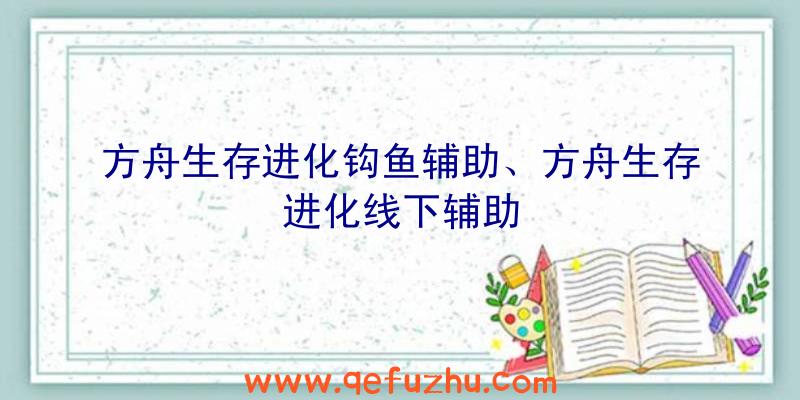 方舟生存进化钩鱼辅助、方舟生存进化线下辅助

www.qefuzhu.com